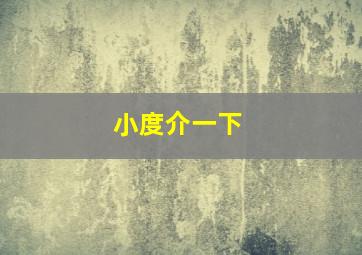 小度介一下